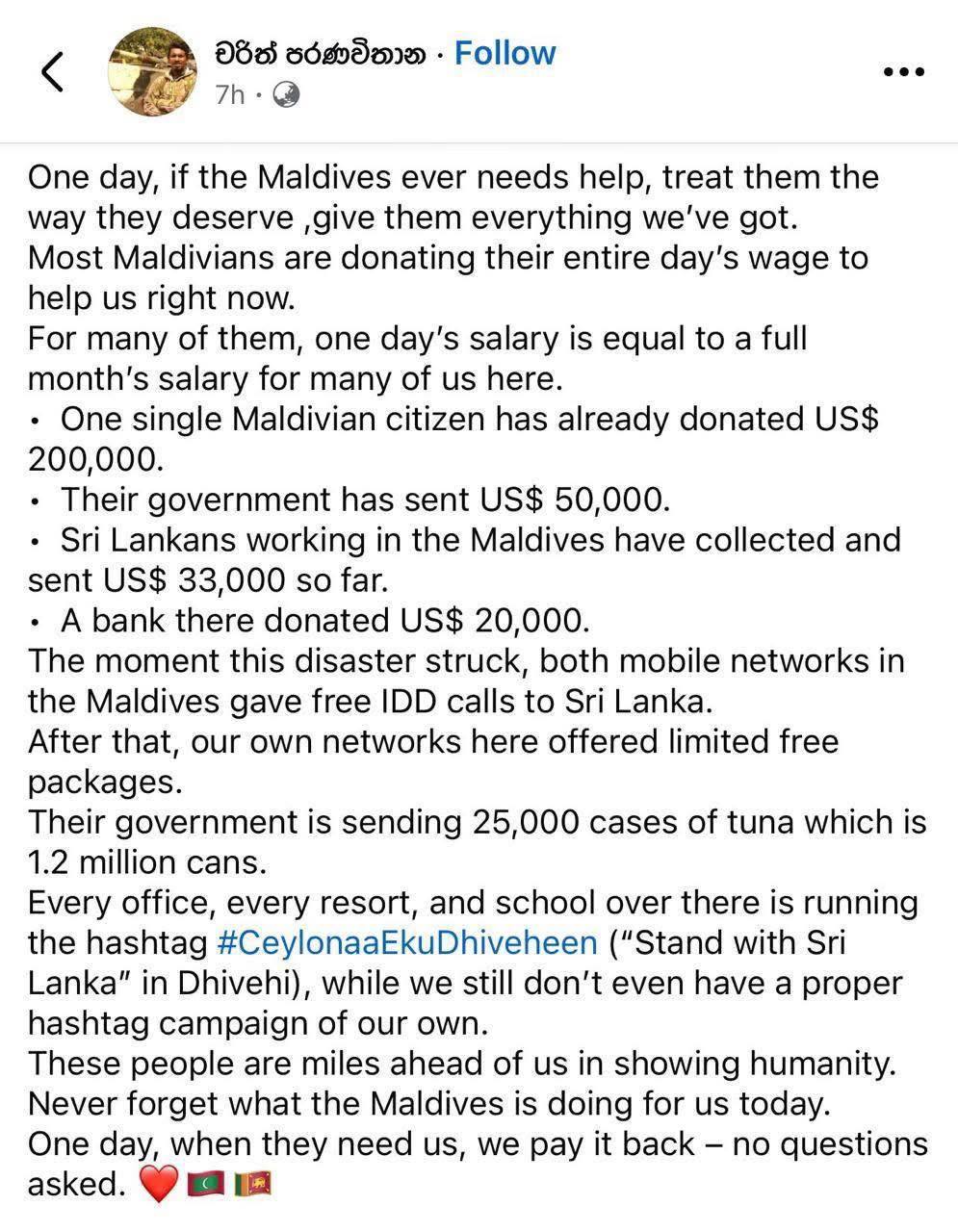 චරිත් පරණවිතාන · Follow
7h ·

One day, if the Maldives ever needs help, treat them the way they deserve ,give them everything we've got.
Most Maldivians are donating their entire day's wage to help us right now.
For many of them, one day's salary is equal to a full month's salary for many of us here.
• One single Maldivian citizen has already donated US$ 200,000.
• Their government has sent US$ 50,000.
• Sri Lankans working in the Maldives have collected and sent US$ 33,000 so far.
• A bank there donated US$ 20,000.
The moment this disaster struck, both mobile networks in the Maldives gave free IDD calls to Sri Lanka.
After that, our own networks here offered limited free packages.
Their government is sending 25,000 cases of tuna which is 1.2 million cans.
Every office, every resort, and school over there is running the hashtag #CeylonaaEkuDhiveheen ("Stand with Sri Lanka" in Dhivehi), while we still don't even have a proper hashtag campaign of our own.
These people are miles ahead of us in showing humanity.
Never forget what the Maldives is doing for us today.
One day, when they need us, we pay it back – no questions asked. ❤️🇲🇻🇱🇰